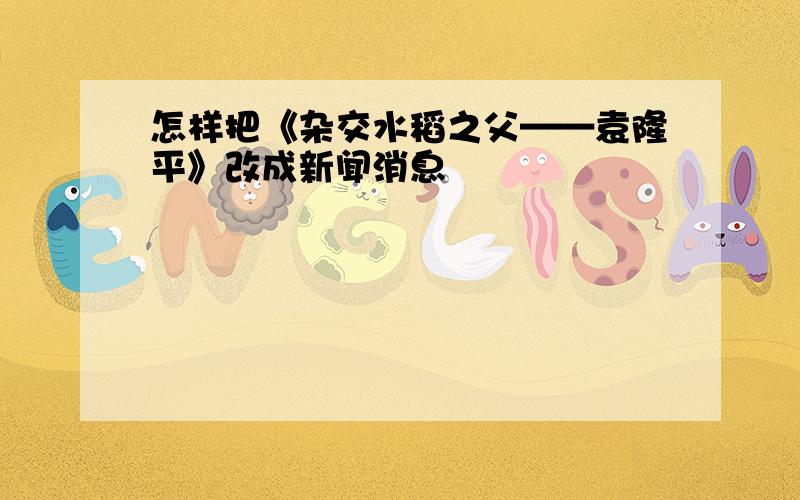 怎样把《杂交水稻之父——袁隆平》改成新闻消息

ENGLISH